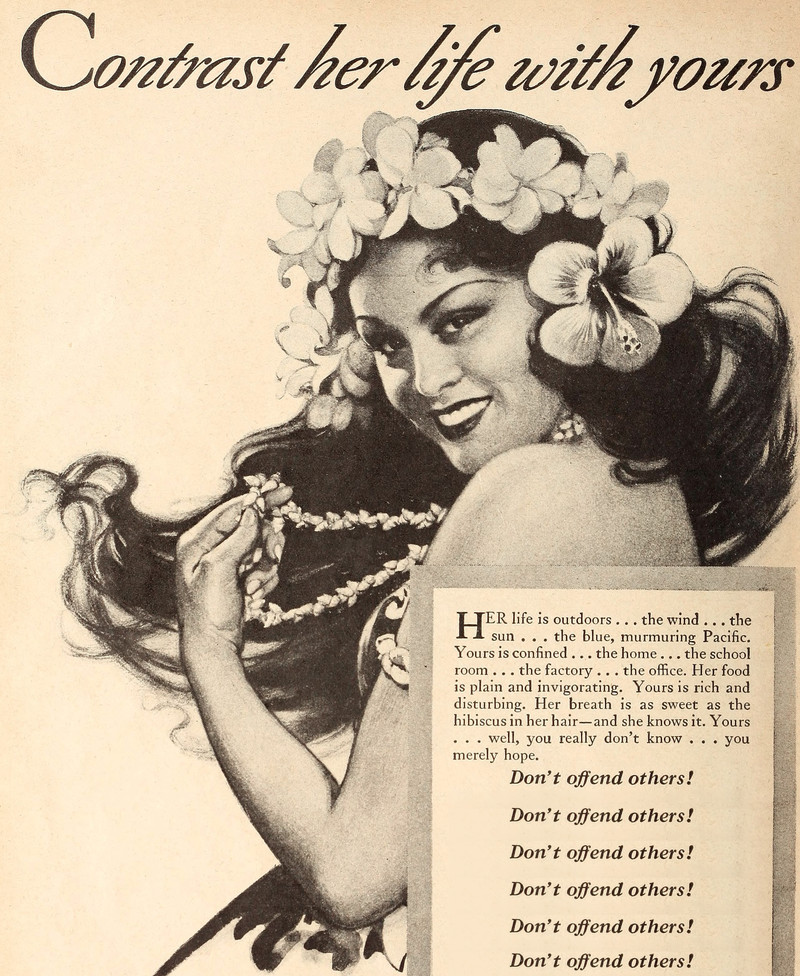 Contrast her life with yours

HER life is outdoors . . . the wind . . . the sun . . . the blue, murmuring Pacific. Yours is confined . . . the home . . . the school room . . . the factory . . . the office. Her food is plain and invigorating. Yours is rich and disturbing. Her breath is as sweet as the hibiscus in her hair—and she knows it. Yours . . . well, you really don't know . . . you merely hope.

Don't offend others!

Don't offend others!

Don't offend others!

Don't offend others!

Don't offend others!

Don't offend others!